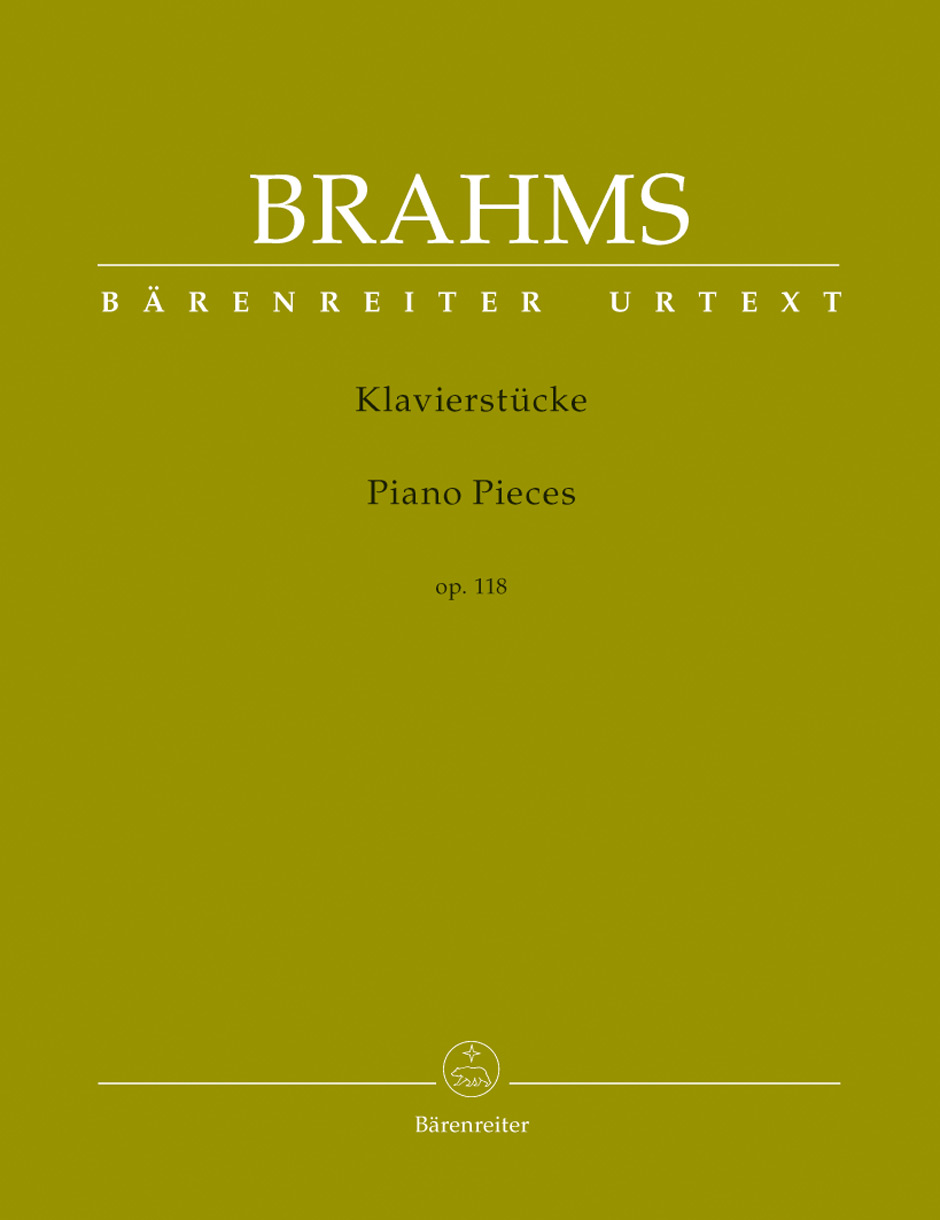 BRAHMS

BÄRENREITER URTEXT

Klavierstücke

Piano Pieces

op. 118

Bärenreiter